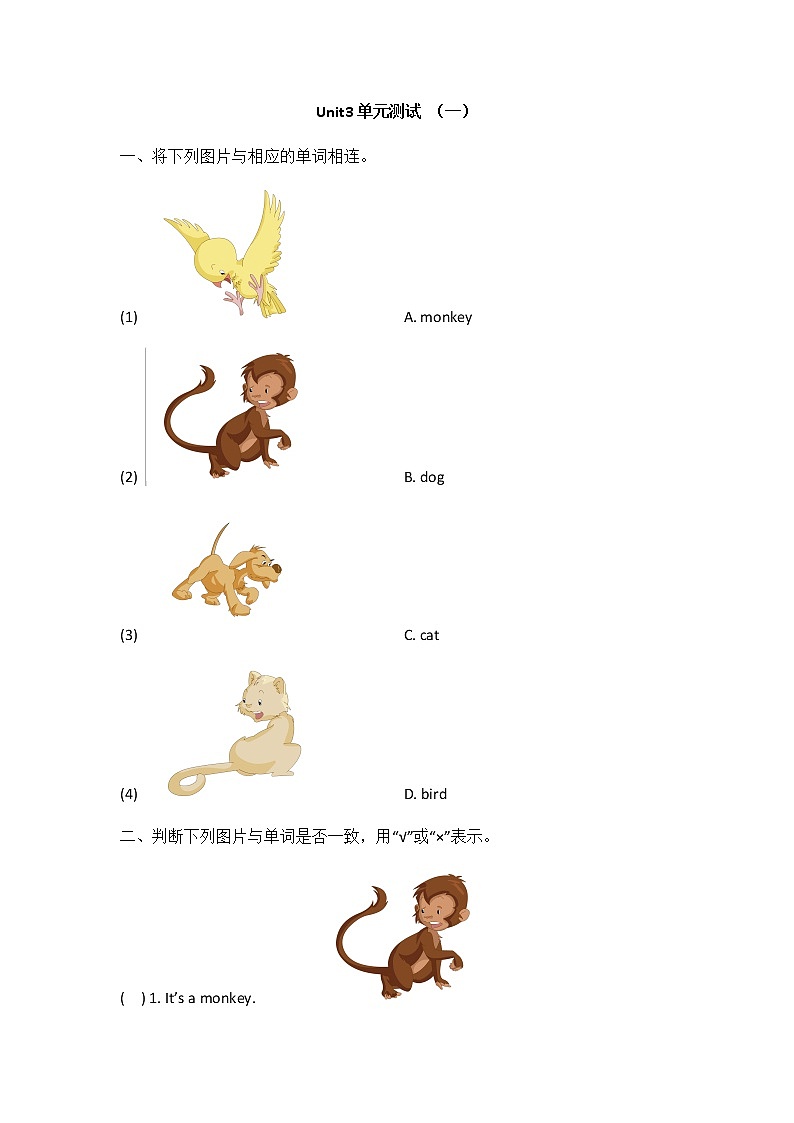 Unit3 单元测试 （一）

一、将下列图片与相应的单词相连。

(1)

A. monkey

(2)

B. dog

(3)

C. cat

(4)

D. bird

二、判断下列图片与单词是否一致，用“√”或“×”表示。

(    ) 1. It’s a monkey.